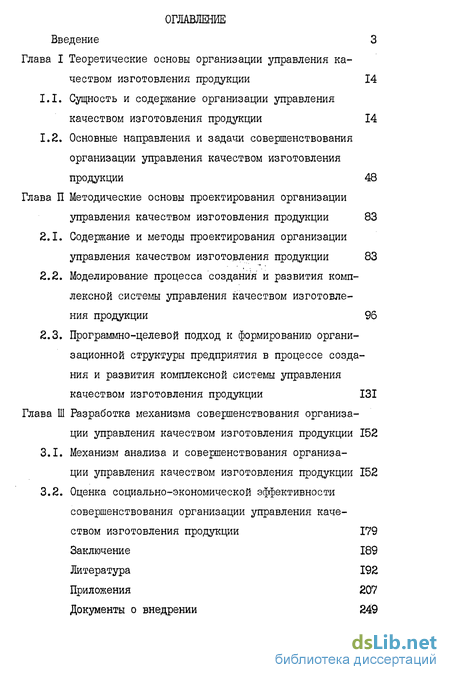 ОГЛАВЛЕНИЕ

Введение 3

Глава I Теоретические основы организации управления качеством изготовления продукции I4

I.I. Сущность и содержание организации управления качеством изготовления продукции I4

I.2. Основные направления и задачи совершенствования организации управления качеством изготовления продукции 48

Глава П Методические основы проектирования организации управления качеством изготовления продукции 83

2.I. Содержание и методы проектирования организации управления качеством изготовления продукции 83

2.2. Моделирование процесса создания и развития комплексной системы управления качеством изготовления продукции 96

2.3. Программно-целевой подход к формированию организационной структуры предприятия в процессе создания и развития комплексной системы управления качеством изготовления продукции I3I

Глава Ш Разработка механизма совершенствования организации управления качеством изготовления продукции I52

3.I. Механизм анализа и совершенствования организации управления качеством изготовления продукции I52

3.2. Оценка социально-экономической эффективности совершенствования организации управления качеством изготовления продукции I79

Заключение I89

Литература I92

Приложения 207

Документы о внедрении 249

dsLib.net
библиотека диссертаций